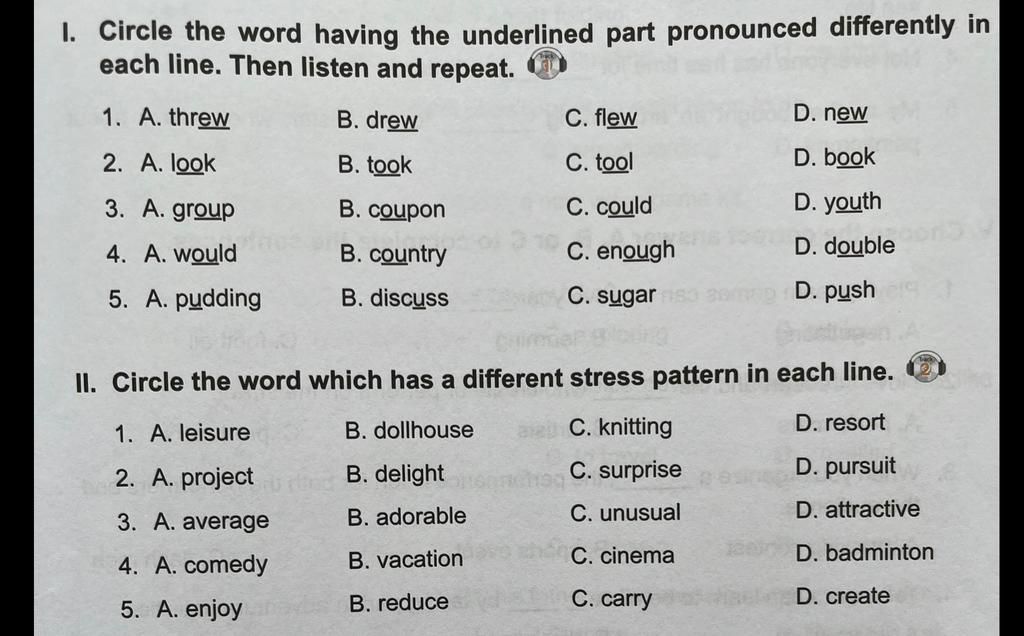 I. Circle the word having the underlined part pronounced differently in each line. Then listen and repeat.

1. A. threw B. drew C. flew D. new
2. A. look B. took C. tool D. book
3. A. group B. coupon C. could D. youth
4. A. would B. country C. enough D. double
5. A. pudding B. discuss C. sugar D. push

II. Circle the word which has a different stress pattern in each line.

1. A. leisure B. dollhouse C. knitting D. resort
2. A. project B. delight C. surprise D. pursuit
3. A. average B. adorable C. unusual D. attractive
4. A. comedy B. vacation C. cinema D. badminton
5. A. enjoy B. reduce C. carry D. create